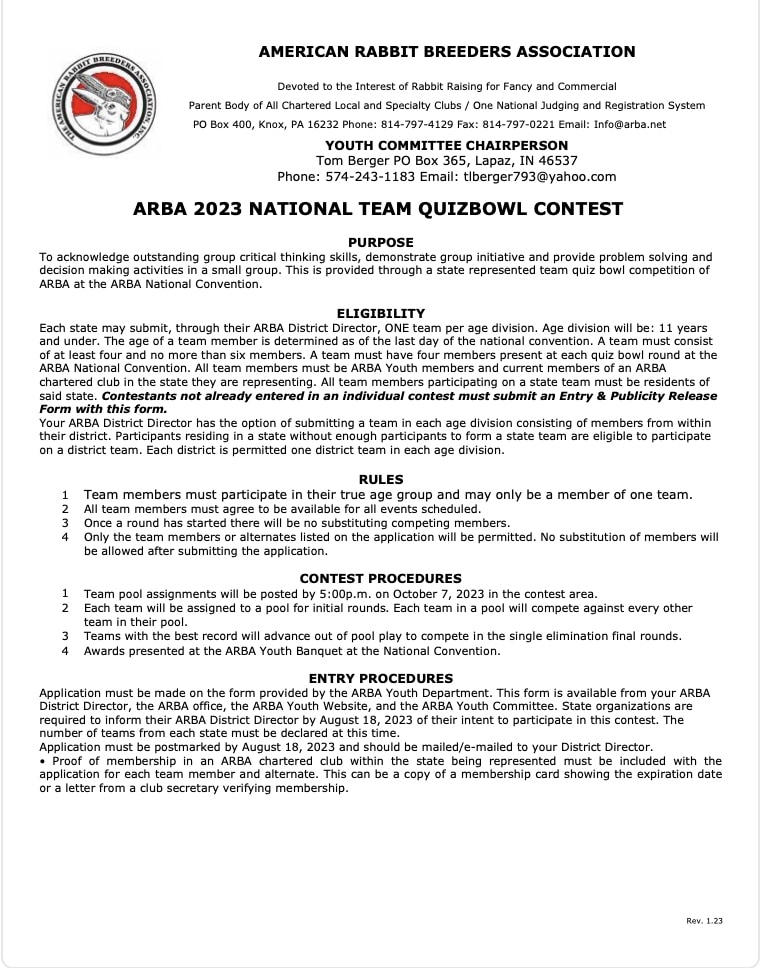 THE AMERICAN RABBIT BREEDERS ASSOCIATION INC.

AMERICAN RABBIT BREEDERS ASSOCIATION

Devoted to the Interest of Rabbit Raising for Fancy and Commercial

Parent Body of All Chartered Local and Specialty Clubs / One National Judging and Registration System

PO Box 400, Knox, PA 16232 Phone: 814-797-4129 Fax: 814-797-0221 Email: Info@arba.net

YOUTH COMMITTEE CHAIRPERSON
Tom Berger PO Box 365, Lapaz, IN 46537
Phone: 574-243-1183 Email: tlberger793@yahoo.com

ARBA 2023 NATIONAL TEAM QUIZBOWL CONTEST

PURPOSE

To acknowledge outstanding group critical thinking skills, demonstrate group initiative and provide problem solving and decision making activities in a small group. This is provided through a state represented team quiz bowl competition of ARBA at the ARBA National Convention.

ELIGIBILITY

Each state may submit, through their ARBA District Director, ONE team per age division. Age division will be: 11 years and under. The age of a team member is determined as of the last day of the national convention. A team must consist of at least four and no more than six members. A team must have four members present at each quiz bowl round at the ARBA National Convention. All team members must be ARBA Youth members and current members of an ARBA chartered club in the state they are representing. All team members participating on a state team must be residents of said state. Contestants not already entered in an individual contest must submit an Entry & Publicity Release Form with this form.
Your ARBA District Director has the option of submitting a team in each age division consisting of members from within their district. Participants residing in a state without enough participants to form a state team are eligible to participate on a district team. Each district is permitted one district team in each age division.

RULES

1 Team members must participate in their true age group and may only be a member of one team.
2 All team members must agree to be available for all events scheduled.
3 Once a round has started there will be no substituting competing members.
4 Only the team members or alternates listed on the application will be permitted. No substitution of members will be allowed after submitting the application.

CONTEST PROCEDURES

1 Team pool assignments will be posted by 5:00p.m. on October 7, 2023 in the contest area.
2 Each team will be assigned to a pool for initial rounds. Each team in a pool will compete against every other team in their pool.
3 Teams with the best record will advance out of pool play to compete in the single elimination final rounds.
4 Awards presented at the ARBA Youth Banquet at the National Convention.

ENTRY PROCEDURES

Application must be made on the form provided by the ARBA Youth Department. This form is available from your ARBA District Director, the ARBA office, the ARBA Youth Website, and the ARBA Youth Committee. State organizations are required to inform their ARBA District Director by August 18, 2023 of their intent to participate in this contest. The number of teams from each state must be declared at this time.
Application must be postmarked by August 18, 2023 and should be mailed/e-mailed to your District Director.
• Proof of membership in an ARBA chartered club within the state being represented must be included with the application for each team member and alternate. This can be a copy of a membership card showing the expiration date or a letter from a club secretary verifying membership.

Rev. 1.23